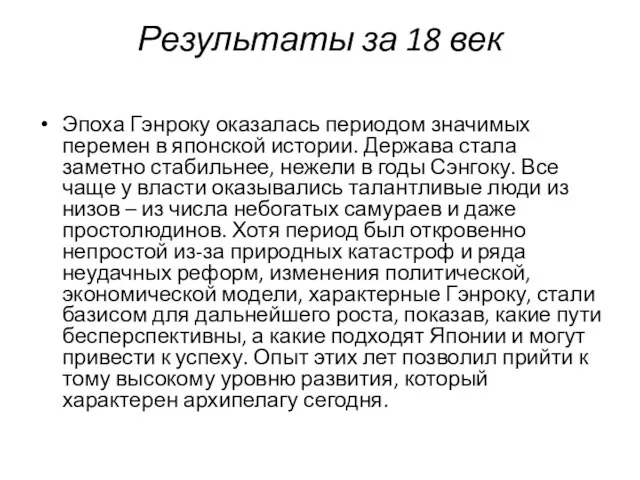 Результаты за 18 век

• Эпоха Гэнроку оказалась периодом значимых перемен в японской истории. Держава стала заметно стабильнее, нежели в годы Сэнгоку. Все чаще у власти оказывались талантливые люди из низов – из числа небогатых самураев и даже простолюдинов. Хотя период был откровенно непростой из-за природных катастроф и ряда неудачных реформ, изменения политической, экономической модели, характерные Гэнроку, стали базисом для дальнейшего роста, показав, какие пути бесперспективны, а какие подходят Японии и могут привести к успеху. Опыт этих лет позволил прийти к тому высокому уровню развития, который характерен архипелагу сегодня.